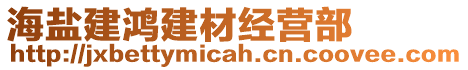 海盐建鸿建材经营部
http://jxbettymicah.cn.coovee.com